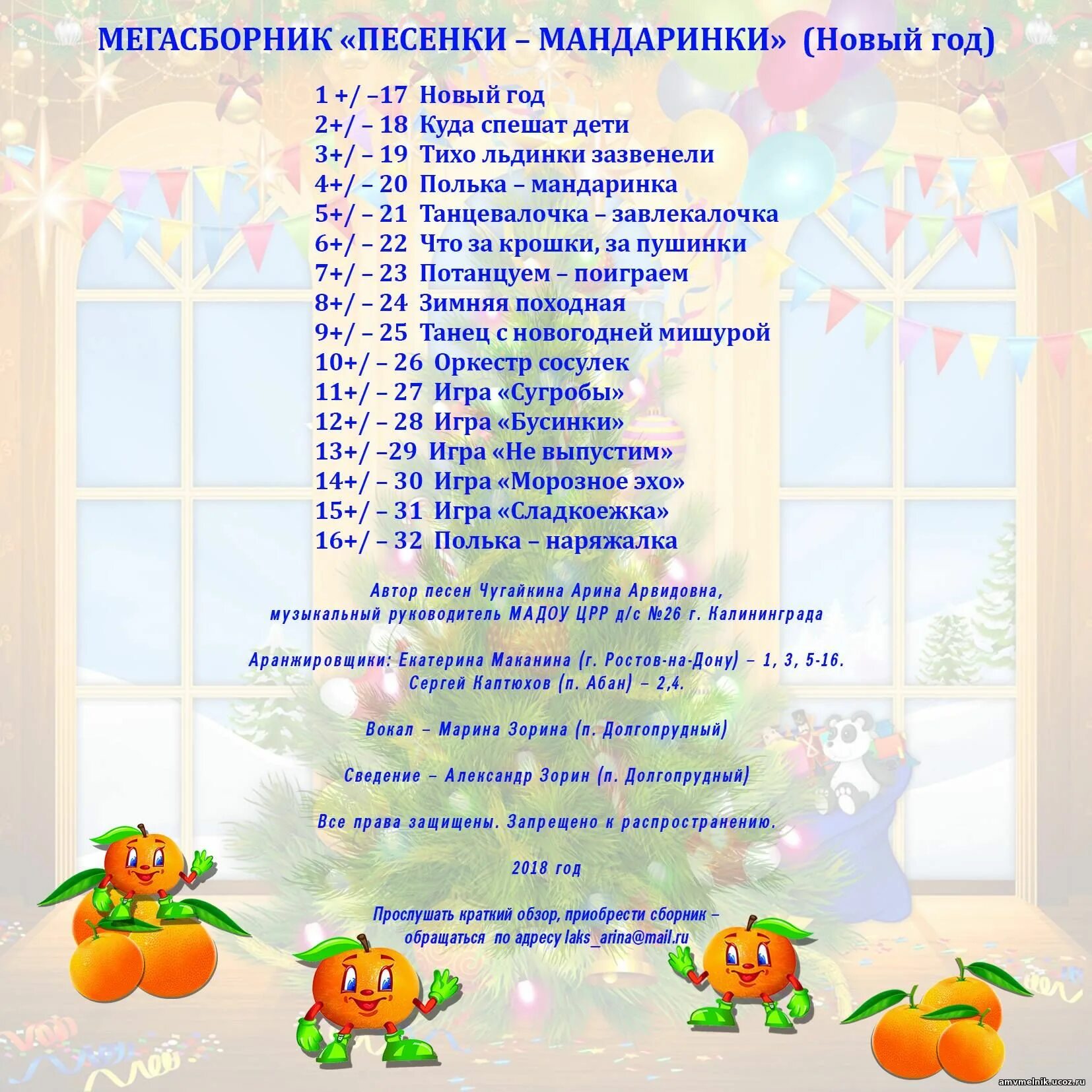 МЕГАСБОРНИК «ПЕСЕНКИ – МАНДАРИНКИ» (Новый год)

1 +/ –17 Новый год
2+/ – 18 Куда спешат дети
3+/ – 19 Тихо льдинки зазвенели
4+/ – 20 Полька – мандаринка
5+/ – 21 Танцевалочка – завлекалочка
6+/ – 22 Что за крошки, за пушинки
7+/ – 23 Потанцуем – поиграем
8+/ – 24 Зимняя походная
9+/ – 25 Танец с новогодней мишурой
10+/ – 26 Оркестр сосулек
11+/ – 27 Игра «Сугробы»
12+/ – 28 Игра «Бусинки»
13+/ –29 Игра «Не выпустим»
14+/ – 30 Игра «Морозное эхо»
15+/ – 31 Игра «Сладкоежка»
16+/ – 32 Полька – наряжалка

Автор песен Чугайкина Арина Арвидовна,
музыкальный руководитель МАДОУ ЦРР д/с №26 г. Калининграда

Аранжировщики: Екатерина Маканина (г. Ростов-на-Дону) – 1, 3, 5-16.
Сергей Каптюхов (п. Абан) – 2,4.

Вокал – Марина Зорина (п. Долгопрудный)

Сведение – Александр Зорин (п. Долгопрудный)

Все права защищены. Запрещено к распространению.

2018 год

Прослушать краткий обзор, приобрести сборник – обращаться по адресу laks_arina@mail.ru

amvmelnik.ucoz.ru